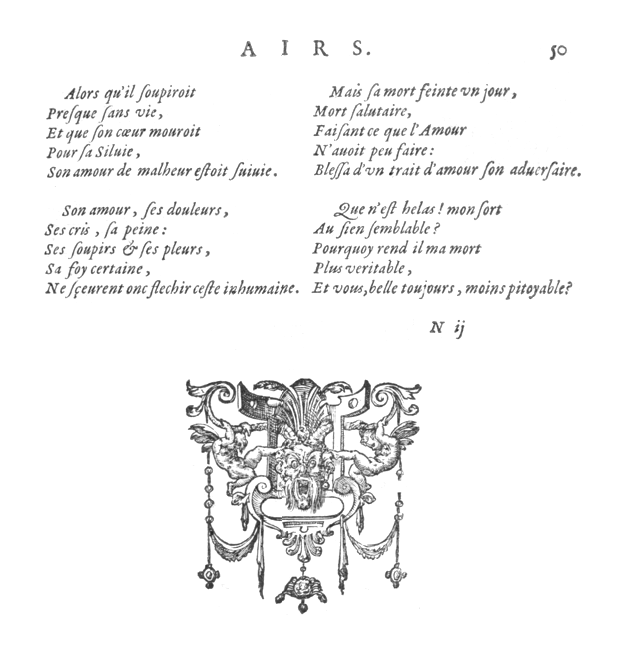 AIRS. 50

Alors qu'il ſoupiroit
Preſque ſans vie,
Et que ſon cœur mouroit
Pour ſa Siluie,
Son amour de malheur eſtoit ſuiuie.

Son amour, ſes douleurs,
Ses cris, ſa peine:
Ses ſoupirs & ſes pleurs,
Sa foy certaine,
Ne ſçeurent onc flechir ceſte inhumaine.

Mais ſa mort feinte vn jour,
Mort ſalutaire,
Faiſant ce que l'Amour
N'auoit peu faire:
Bleſſa d'vn trait d'amour ſon aduerſaire.

Que n'eſt helas! mon ſort
Au ſien ſemblable?
Pourquoy rend il ma mort
Plus veritable,
Et vous, belle toujours, moins pitoyable?

N ij